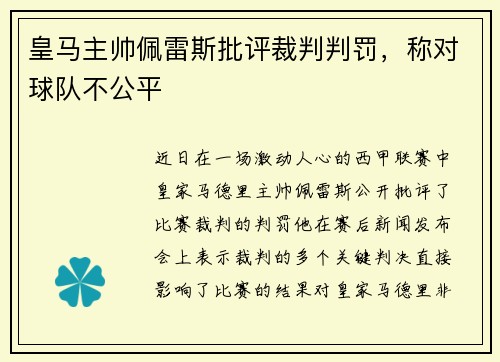 皇马主帅佩雷斯批评裁判判罚，称对球队不公平

近日在一场激动人心的西甲联赛中皇家马德里主帅佩雷斯公开批评了比赛裁判的判罚他在赛后新闻发布会上表示裁判的多个关键判决直接影响了比赛的结果对皇家马德里非